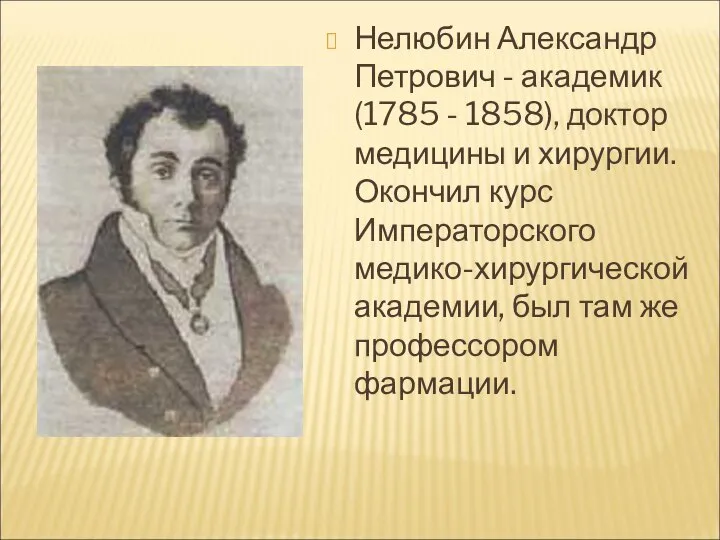 Нелюбин Александр Петрович - академик (1785 - 1858), доктор медицины и хирургии. Окончил курс Императорского медико-хирургической академии, был там же профессором фармации.